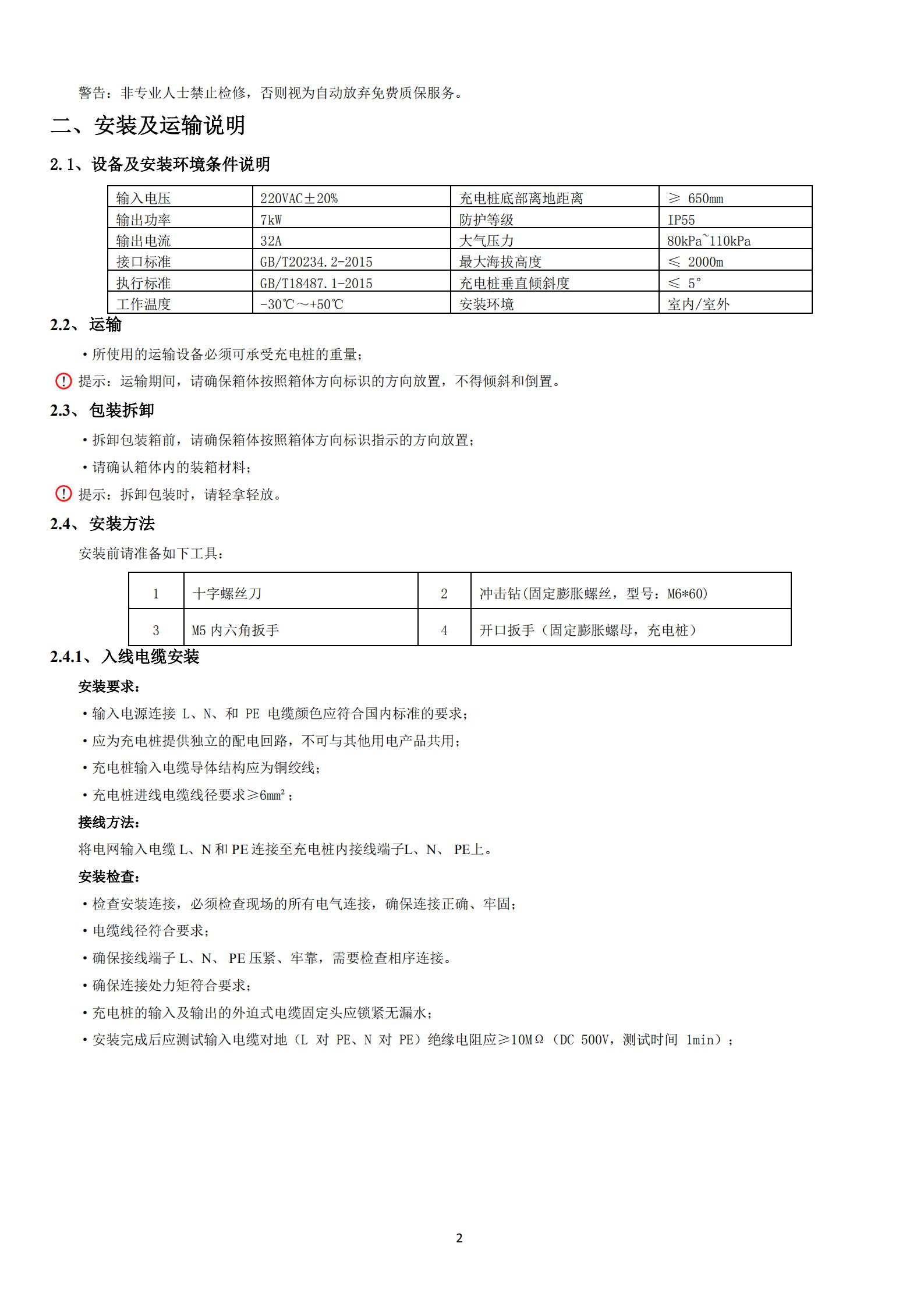 警告：非专业人士禁止检修，否则视为自动放弃免费质保服务。

二、安装及运输说明

2.1、设备及安装环境条件说明

| 输入电压 | 220VAC±20% | 充电桩底部离地距离 | ≥ 650mm |
|---|---|---|---|
| 输出功率 | 7kW | 防护等级 | IP55 |
| 输出电流 | 32A | 大气压力 | 80kPa~110kPa |
| 接口标准 | GB/T20234.2-2015 | 最大海拔高度 | ≤ 2000m |
| 执行标准 | GB/T18487.1-2015 | 充电桩垂直倾斜度 | ≤ 5° |
| 工作温度 | -30℃～+50℃ | 安装环境 | 室内/室外 |

2.2、运输

• 所使用的运输设备必须可承受充电桩的重量；

提示：运输期间，请确保箱体按照箱体方向标识的方向放置，不得倾斜和倒置。

2.3、包装拆卸

• 拆卸包装箱前，请确保箱体按照箱体方向标识指示的方向放置；

• 请确认箱体内的装箱材料；

提示：拆卸包装时，请轻拿轻放。

2.4、安装方法

安装前请准备如下工具：

| 1 | 十字螺丝刀 | 2 | 冲击钻(固定膨胀螺丝，型号：M6*60) |
|---|---|---|---|
| 3 | M5 内六角扳手 | 4 | 开口扳手（固定膨胀螺母，充电桩） |

2.4.1、入线电缆安装

安装要求：

• 输入电源连接 L、N、和 PE 电缆颜色应符合国内标准的要求；

• 应为充电桩提供独立的配电回路，不可与其他用电产品共用；

• 充电桩输入电缆导体结构应为铜绞线；

• 充电桩进线电缆线径要求≥6mm²；

接线方法：

将电网输入电缆 L、N 和 PE 连接至充电桩内接线端子L、N、 PE上。

安装检查：

• 检查安装连接，必须检查现场的所有电气连接，确保连接正确、牢固；

• 电缆线径符合要求；

• 确保接线端子 L、N、 PE 压紧、牢靠，需要检查相序连接。

• 确保连接处力矩符合要求；

• 充电桩的输入及输出的外迫式电缆固定头应锁紧无漏水；

• 安装完成后应测试输入电缆对地（L 对 PE、N 对 PE）绝缘电阻应≥10MΩ（DC 500V，测试时间 1min）；

2